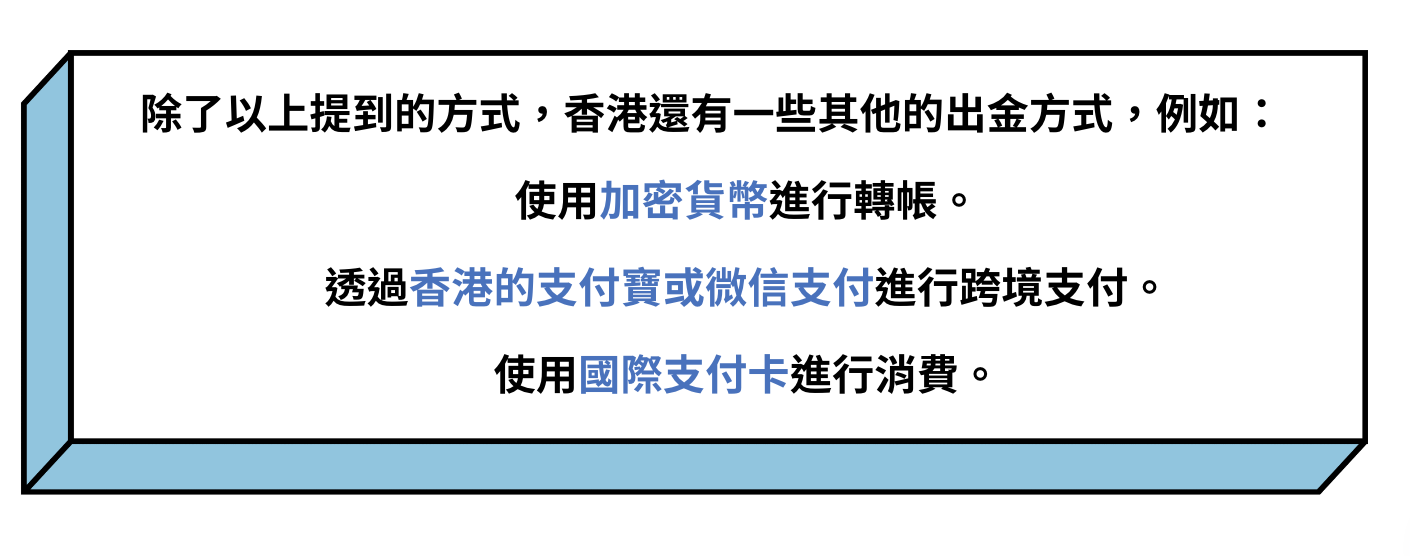 除了以上提到的方式，香港還有一些其他的出金方式，例如：

使用加密貨幣進行轉帳。

透過香港的支付寶或微信支付進行跨境支付。

使用國際支付卡進行消費。